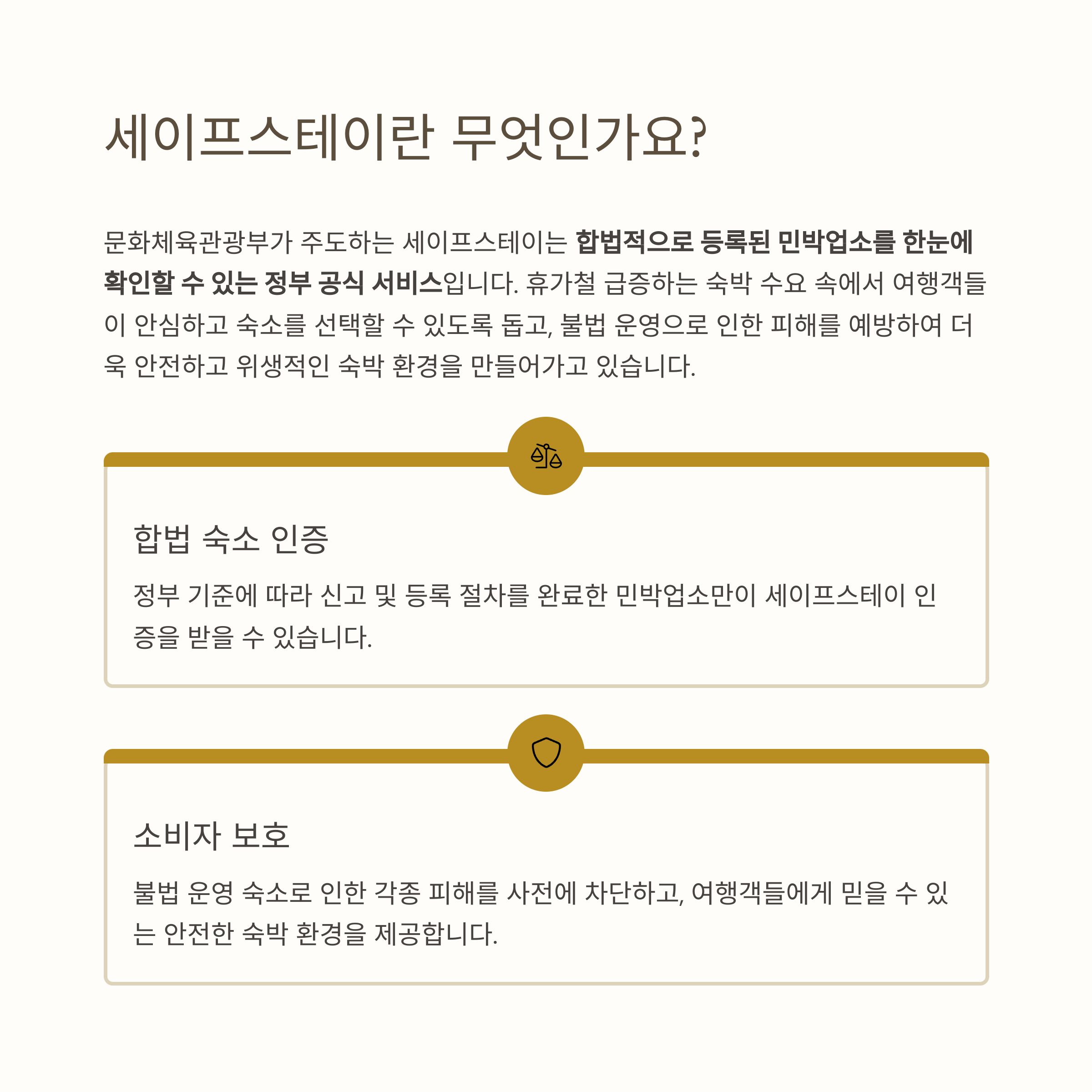 세이프스테이란 무엇인가요?

문화체육관광부가 주도하는 세이프스테이는 합법적으로 등록된 민박업소를 한눈에 확인할 수 있는 정부 공식 서비스입니다. 휴가철 급증하는 숙박 수요 속에서 여행객들이 안심하고 숙소를 선택할 수 있도록 돕고, 불법 운영으로 인한 피해를 예방하여 더욱 안전하고 위생적인 숙박 환경을 만들어가고 있습니다.

합법 숙소 인증

정부 기준에 따라 신고 및 등록 절차를 완료한 민박업소만이 세이프스테이 인증을 받을 수 있습니다.

소비자 보호

불법 운영 숙소로 인한 각종 피해를 사전에 차단하고, 여행객들에게 믿을 수 있는 안전한 숙박 환경을 제공합니다.